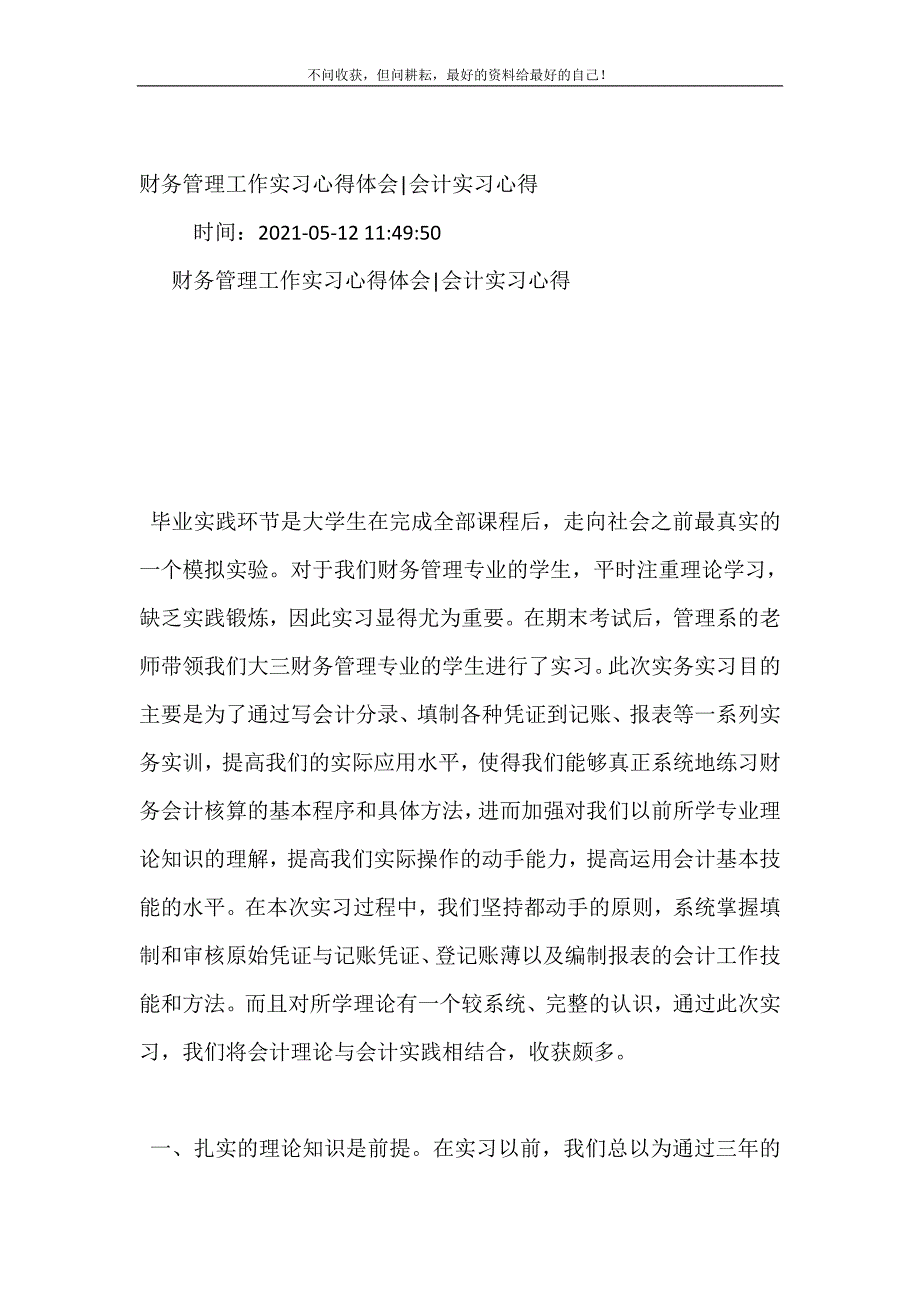 不问收获，但问耕耘，最好的资料给最好的自己！

财务管理工作实习心得体会|会计实习心得

时间：2021-05-12 11:49:50

财务管理工作实习心得体会|会计实习心得

毕业实践环节是大学生在完成全部课程后，走向社会之前最真实的一个模拟实验。对于我们财务管理专业的学生，平时注重理论学习，缺乏实践锻炼，因此实习显得尤为重要。在期末考试后，管理系的老师带领我们大三财务管理专业的学生进行了实习。此次实务实习目的主要是为了通过写会计分录、填制各种凭证到记账、报表等一系列实务实训，提高我们的实际应用水平，使得我们能够真正系统地练习财务会计核算的基本程序和具体方法，进而加强对我们以前所学专业理论知识的理解，提高我们实际操作的动手能力，提高运用会计基本技能的水平。在本次实习过程中，我们坚持都动手的原则，系统掌握填制和审核原始凭证与记账凭证、登记账薄以及编制报表的会计工作技能和方法。而且对所学理论有一个较系统、完整的认识，通过此次实习，我们将会计理论与会计实践相结合，收获颇多。

一、扎实的理论知识是前提。在实习以前，我们总以为通过三年的